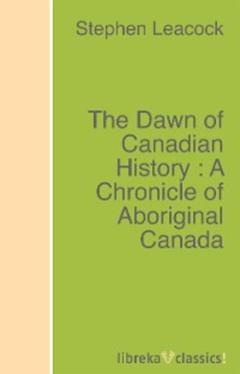 Stephen Leacock

The Dawn of Canadian History : A Chronicle of Aboriginal Canada

libreka classics!